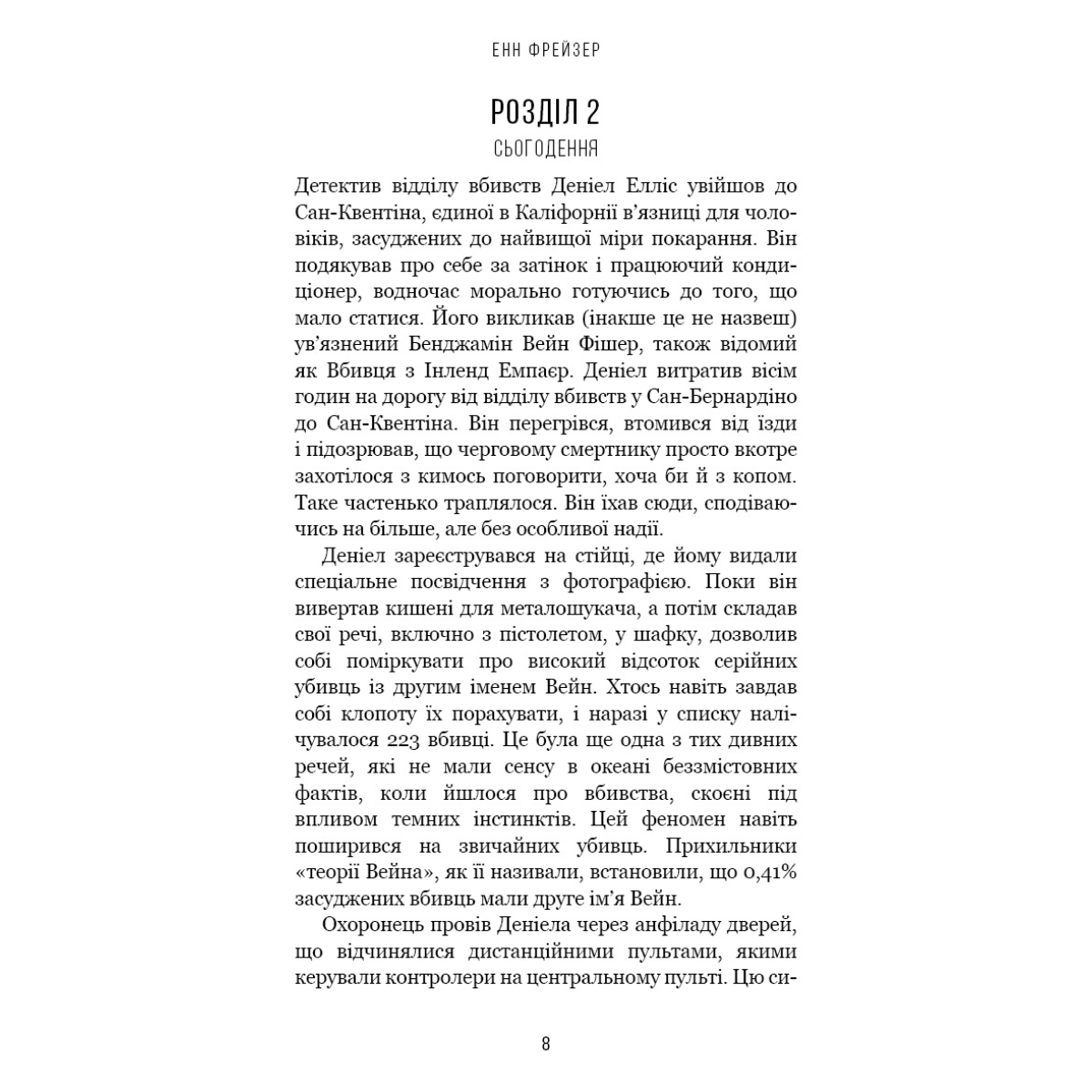 ЕНН ФРЕЙЗЕР

РОЗДІЛ 2
СЬОГОДЕННЯ

Детектив відділу вбивств Деніел Елліс увійшов до Сан-Квентіна, єдиної в Каліфорнії в'язниці для чоловіків, засуджених до найвищої міри покарання. Він подякував про себе за затінок і працюючий кондиціонер, водночас морально готуючись до того, що мало статися. Його викликав (інакше це не назвеш) ув'язнений Бенджамін Вейн Фішер, також відомий як Вбивця з Інленд Емпаєр. Деніел витратив вісім годин на дорогу від відділу вбивств у Сан-Бернардіно до Сан-Квентіна. Він перегрівся, втомився від їзди і підозрював, що черговому смертнику просто вкотре захотілося з кимось поговорити, хоча би й з копом. Таке частенько траплялося. Він їхав сюди, сподіваючись на більше, але без особливої надії.

Деніел зареєструвався на стійці, де йому видали спеціальне посвідчення з фотографією. Поки він вивертав кишені для металошукача, а потім складав свої речі, включно з пістолетом, у шафку, дозволив собі поміркувати про високий відсоток серійних убивць із другим іменем Вейн. Хтось навіть завдав собі клопоту їх порахувати, і наразі у списку налічувалося 223 вбивці. Це була ще одна з тих дивних речей, які не мали сенсу в океані беззмістовних фактів, коли йшлося про вбивства, скоєні під впливом темних інстинктів. Цей феномен навіть поширився на звичайних убивць. Прихильники «теорії Вейна», як її називали, встановили, що 0,41% засуджених вбивць мали друге ім'я Вейн.

Охоронець провів Деніела через анфіладу дверей, що відчинялися дистанційними пультами, якими керували контролери на центральному пульті. Цю си-

8